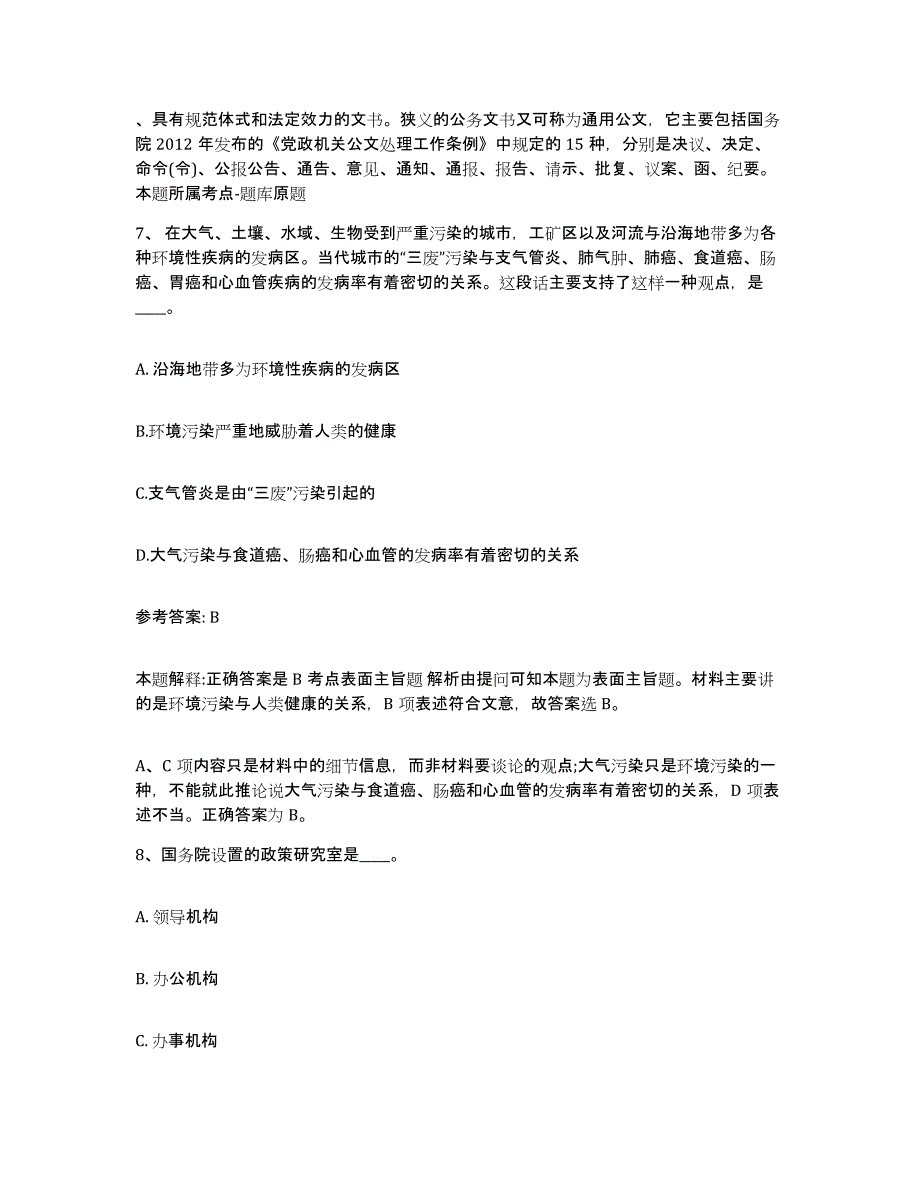 、具有规范体式和法定效力的文书。狭义的公务文书又可称为通用公文，它主要包括国务院 2012 年发布的《党政机关公文处理工作条例》中规定的 15 种，分别是决议、决定、命令(令)、公报公告、通告、意见、通知、通报、报告、请示、批复、议案、函、纪要。本题所属考点-题库原题

7、 在大气、土壤、水域、生物受到严重污染的城市，工矿区以及河流与沿海地带多为各种环境性疾病的发病区。当代城市的“三废”污染与支气管炎、肺气肿、肺癌、食道癌、肠癌、胃癌和心血管疾病的发病率有着密切的关系。这段话主要支持了这样一种观点，是____。

A. 沿海地带多为环境性疾病的发病区

B.环境污染严重地威胁着人类的健康

C.支气管炎是由“三废”污染引起的

D.大气污染与食道癌、肠癌和心血管的发病率有着密切的关系

参考答案: B

本题解释:正确答案是 B 考点表面主旨题 解析由提问可知本题为表面主旨题。材料主要讲的是环境污染与人类健康的关系，B 项表述符合文意，故答案选 B。

A、C 项内容只是材料中的细节信息，而非材料要谈论的观点;大气污染只是环境污染的一种，不能就此推论说大气污染与食道癌、肠癌和心血管的发病率有着密切的关系，D 项表述不当。正确答案为 B。

8、国务院设置的政策研究室是____。

A. 领导机构

B. 办公机构

C. 办事机构